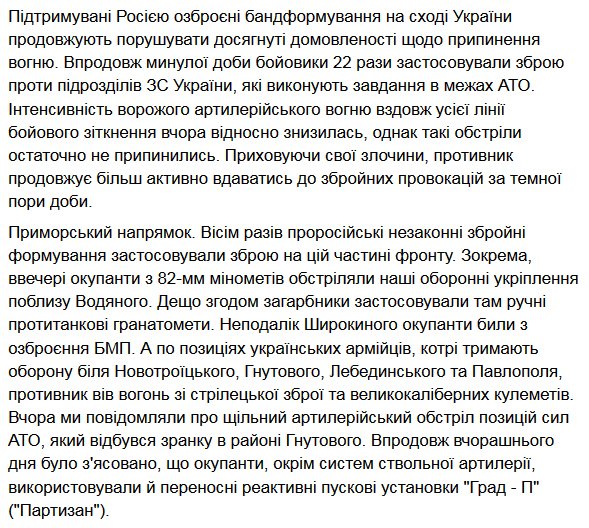 Підтримувані Росією озброєні бандформування на сході України продовжують порушувати досягнуті домовленості щодо припинення вогню. Впродовж минулої доби бойовики 22 рази застосовували зброю проти підрозділів ЗС України, які виконують завдання в межах АТО. Інтенсивність ворожого артилерійського вогню вздовж усієї лінії бойового зіткнення вчора відносно знизилась, однак такі обстріли остаточно не припинились. Приховуючи свої злочини, противник продовжує більш активно вдаватись до збройних провокацій за темної пори доби.

Приморський напрямок. Вісім разів проросійські незаконні збройні формування застосовували зброю на цій частині фронту. Зокрема, ввечері окупанти з 82-мм мінометів обстріляли наші оборонні укріплення поблизу Водяного. Дещо згодом загарбники застосовували там ручні протитанкові гранатомети. Неподалік Широкиного окупанти били з озброєння БМП. А по позиціях українських армійців, котрі тримають оборону біля Новотроїцького, Гнутового, Лебединського та Павлополя, противник вів вогонь зі стрілецької зброї та великокаліберних кулеметів. Вчора ми повідомляли про щільний артилерійський обстріл позицій сил АТО, який відбувся зранку в районі Гнутового. Впродовж вчорашнього дня було з'ясовано, що окупанти, окрім систем ствольної артилерії, використовували й переносні реактивні пускові установки "Град - П" ("Партизан").